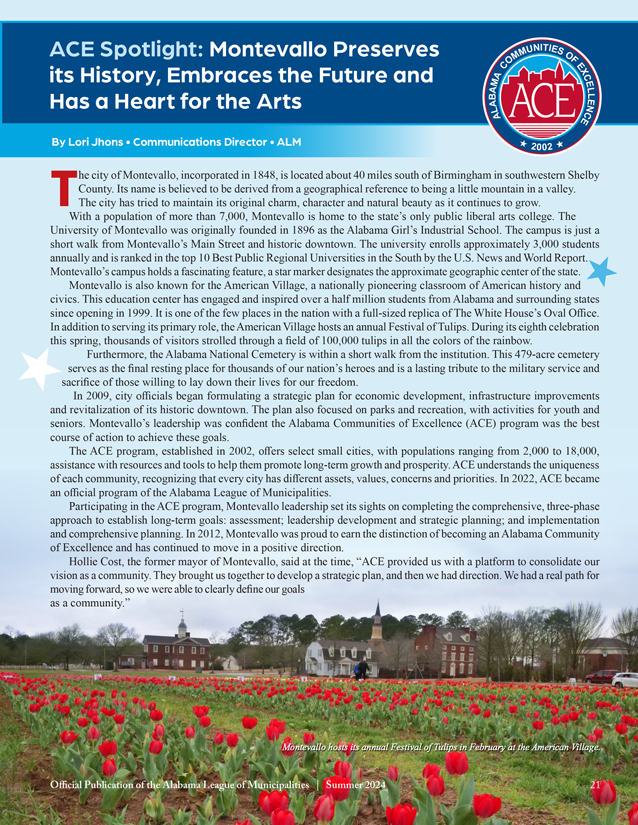 ACE Spotlight: Montevallo Preserves its History, Embraces the Future and Has a Heart for the Arts

ALABAMA COMMUNITIES OF EXCELLENCE
ACE
2002

By Lori Jhons • Communications Director • ALM

The city of Montevallo, incorporated in 1848, is located about 40 miles south of Birmingham in southwestern Shelby County. Its name is believed to be derived from a geographical reference to being a little mountain in a valley.

The city has tried to maintain its original charm, character and natural beauty as it continues to grow.

With a population of more than 7,000, Montevallo is home to the state's only public liberal arts college. The University of Montevallo was originally founded in 1896 as the Alabama Girl's Industrial School. The campus is just a short walk from Montevallo's Main Street and historic downtown. The university enrolls approximately 3,000 students annually and is ranked in the top 10 Best Public Regional Universities in the South by the U.S. News and World Report. Montevallo's campus holds a fascinating feature, a star marker designates the approximate geographic center of the state.

Montevallo is also known for the American Village, a nationally pioneering classroom of American history and civics. This education center has engaged and inspired over a half million students from Alabama and surrounding states since opening in 1999. It is one of the few places in the nation with a full-sized replica of The White House's Oval Office. In addition to serving its primary role, the American Village hosts an annual Festival of Tulips. During its eighth celebration this spring, thousands of visitors strolled through a field of 100,000 tulips in all the colors of the rainbow.

Furthermore, the Alabama National Cemetery is within a short walk from the institution. This 479-acre cemetery serves as the final resting place for thousands of our nation's heroes and is a lasting tribute to the military service and sacrifice of those willing to lay down their lives for our freedom.

In 2009, city officials began formulating a strategic plan for economic development, infrastructure improvements and revitalization of its historic downtown. The plan also focused on parks and recreation, with activities for youth and seniors. Montevallo's leadership was confident the Alabama Communities of Excellence (ACE) program was the best course of action to achieve these goals.

The ACE program, established in 2002, offers select small cities, with populations ranging from 2,000 to 18,000, assistance with resources and tools to help them promote long-term growth and prosperity. ACE understands the uniqueness of each community, recognizing that every city has different assets, values, concerns and priorities. In 2022, ACE became an official program of the Alabama League of Municipalities.

Participating in the ACE program, Montevallo leadership set its sights on completing the comprehensive, three-phase approach to establish long-term goals: assessment; leadership development and strategic planning; and implementation and comprehensive planning. In 2012, Montevallo was proud to earn the distinction of becoming an Alabama Community of Excellence and has continued to move in a positive direction.

Hollie Cost, the former mayor of Montevallo, said at the time, "ACE provided us with a platform to consolidate our vision as a community. They brought us together to develop a strategic plan, and then we had direction. We had a real path for moving forward, so we were able to clearly define our goals as a community."

Montevallo hosts its annual Festival of Tulips in February at the American Village.

Official Publication of the Alabama League of Municipalities | Summer 2024 21